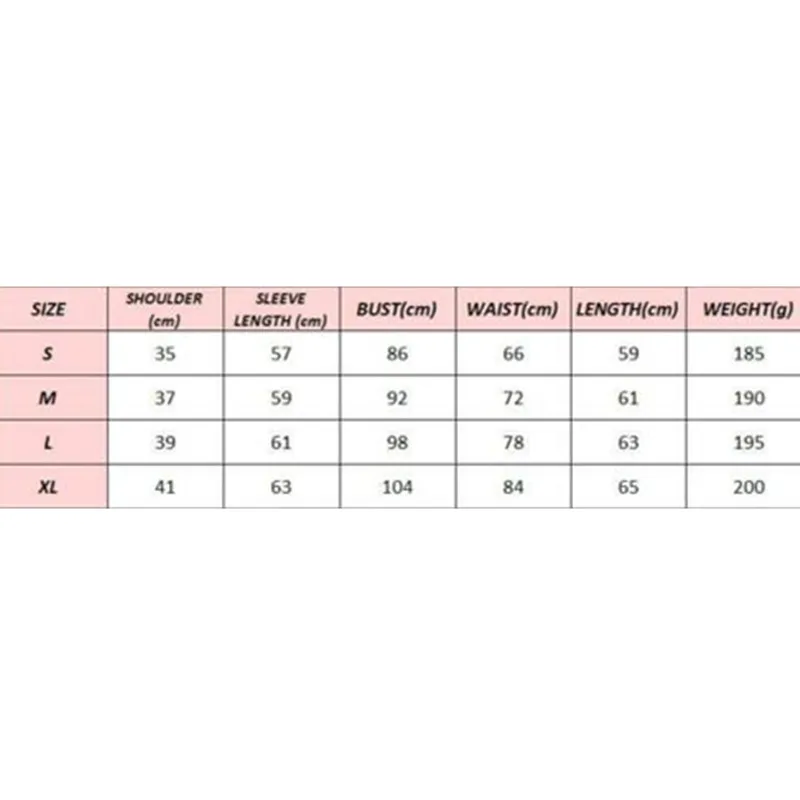 | SIZE | SHOULDER (cm) | SLEEVE LENGTH (cm) | BUST(cm) | WAIST(cm) | LENGTH(cm) | WEIGHT(g) |
|---|---|---|---|---|---|---|
| S | 35 | 57 | 86 | 66 | 59 | 185 |
| M | 37 | 59 | 92 | 72 | 61 | 190 |
| L | 39 | 61 | 98 | 78 | 63 | 195 |
| XL | 41 | 63 | 104 | 84 | 65 | 200 |